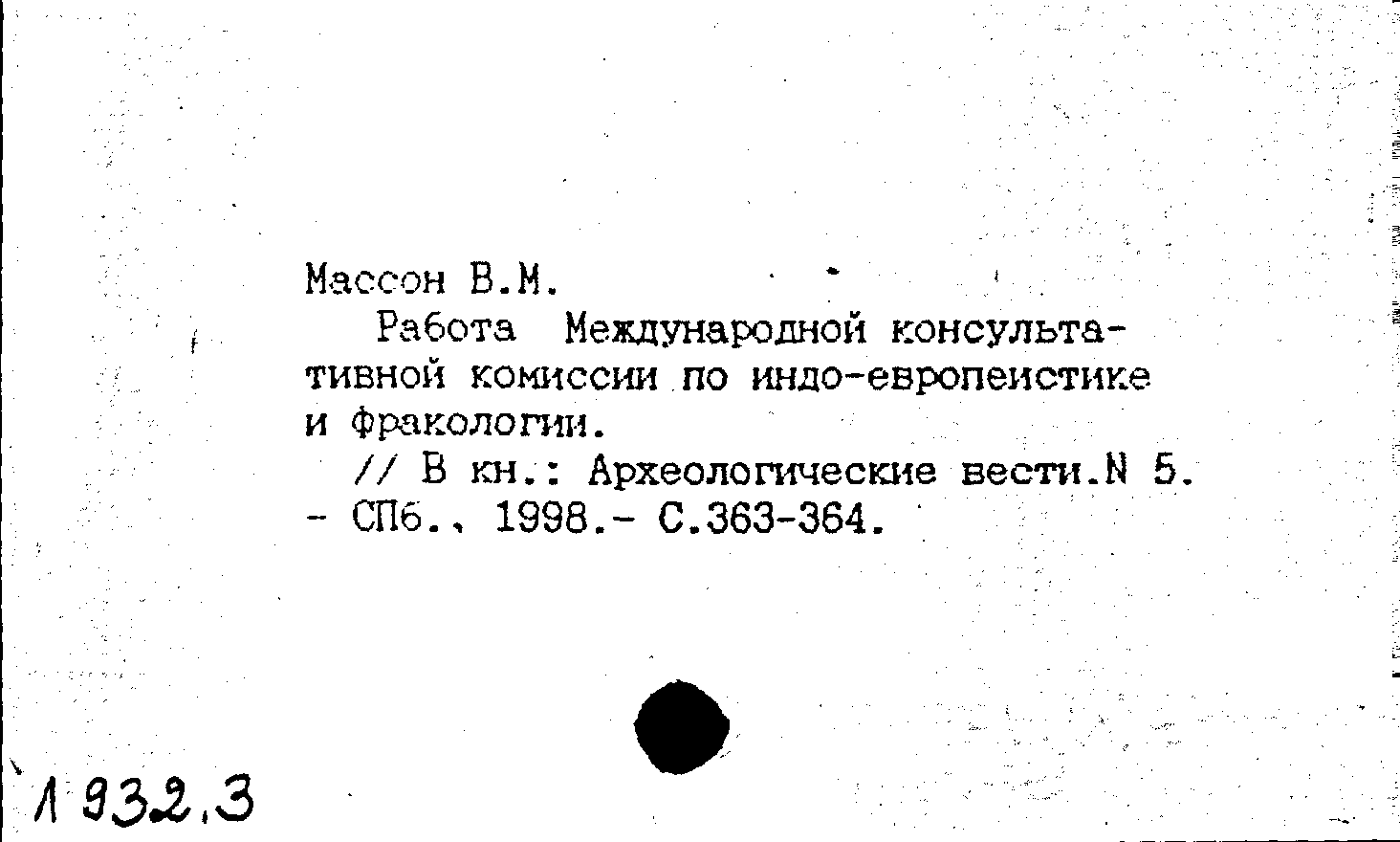 Массон В.М.

Работа Международной консультативной комиссии по индо-европеистике и фракологии.

// В кн.: Археологические вести.N 5. - СПб., 1998.- С.363-364.

1 932.3